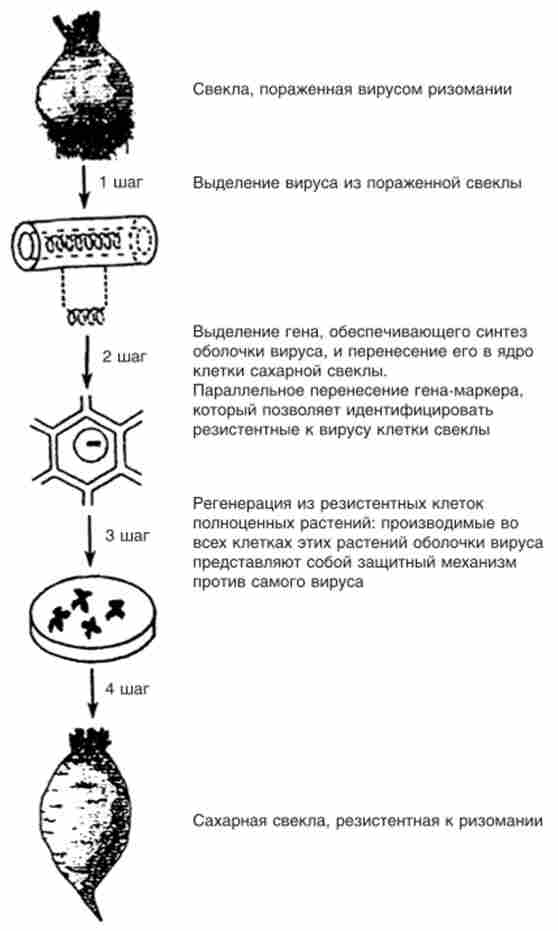 Свекла, пораженная вирусом ризомании

1 шаг

Выделение вируса из пораженной свеклы

2 шаг

Выделение гена, обеспечивающего синтез оболочки вируса, и перенесение его в ядро клетки сахарной свеклы.
Параллельное перенесение гена-маркера, который позволяет идентифицировать резистентные к вирусу клетки свеклы

3 шаг

Регенерация из резистентных клеток полноценных растений: производимые во всех клетках этих растений оболочки вируса представляют собой защитный механизм против самого вируса

4 шаг

Сахарная свекла, резистентная к ризомании